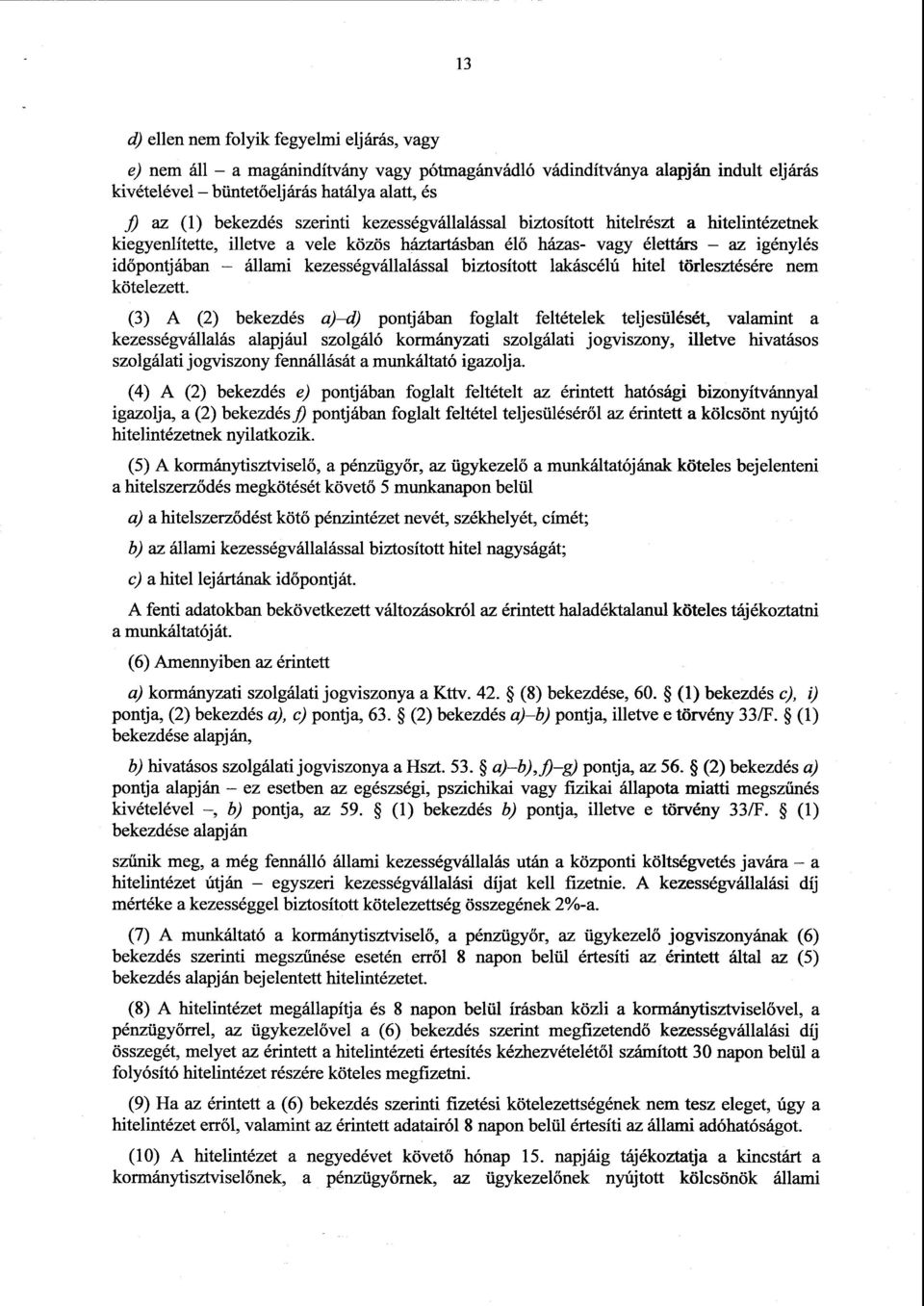 13

d) ellen nem folyik fegyelmi eljárás, vagy

e) nem áll – a magánindítvány vagy pótmagánvádló vádindítványa alapján indult eljárás kivételével – büntetőeljárás hatálya alatt, és

f) az (1) bekezdés szerinti kezességvállalással biztosított hitelrészt a hitelintézetnek kiegyenlítette, illetve a vele közös háztartásban élő házas- vagy élettárs – az igénylés időpontjában – állami kezességvállalással biztosított lakáscélú hitel törlesztésére nem kötelezett.

(3) A (2) bekezdés a)–d) pontjában foglalt feltételek teljesülését, valamint a kezességvállalás alapjául szolgáló kormányzati szolgálati jogviszony, illetve hivatásos szolgálati jogviszony fennállását a munkáltató igazolja.

(4) A (2) bekezdés e) pontjában foglalt feltételt az érintett hatósági bizonyítvánnyal igazolja, a (2) bekezdés f) pontjában foglalt feltétel teljesüléséről az érintett a kölcsönt nyújtó hitelintézetnek nyilatkozik.

(5) A kormánytisztviselő, a pénzügyőr, az ügykezelő a munkáltatójának köteles bejelenteni a hitelszerződés megkötését követő 5 munkanapon belül

a) a hitelszerződést kötő pénzintézet nevét, székhelyét, címét;

b) az állami kezességvállalással biztosított hitel nagyságát;

c) a hitel lejártának időpontját.

A fenti adatokban bekövetkezett változásokról az érintett haladéktalanul köteles tájékoztatni a munkáltatóját.

(6) Amennyiben az érintett

a) kormányzati szolgálati jogviszonya a Kttv. 42. § (8) bekezdése, 60. § (1) bekezdés c), i) pontja, (2) bekezdés a), c) pontja, 63. § (2) bekezdés a)–b) pontja, illetve e törvény 33/F. § (1) bekezdése alapján,

b) hivatásos szolgálati jogviszonya a Hszt. 53. § a)–b), f)–g) pontja, az 56. § (2) bekezdés a) pontja alapján – ez esetben az egészségi, pszichikai vagy fizikai állapota miatti megszűnés kivételével –, b) pontja, az 59. § (1) bekezdés b) pontja, illetve e törvény 33/F. § (1) bekezdése alapján

szűnik meg, a még fennálló állami kezességvállalás után a központi költségvetés javára – a hitelintézet útján – egyszeri kezességvállalási díjat kell fizetnie. A kezességvállalási díj mértéke a kezességgel biztosított kötelezettség összegének 2%-a.

(7) A munkáltató a kormánytisztviselő, a pénzügyőr, az ügykezelő jogviszonyának (6) bekezdés szerinti megszűnése esetén erről 8 napon belül értesíti az érintett által az (5) bekezdés alapján bejelentett hitelintézetet.

(8) A hitelintézet megállapítja és 8 napon belül írásban közli a kormánytisztviselővel, a pénzügyőrrel, az ügykezelővel a (6) bekezdés szerint megfizetendő kezességvállalási díj összegét, melyet az érintett a hitelintézeti értesítés kézhezvételétől számított 30 napon belül a folyósító hitelintézet részére köteles megfizetni.

(9) Ha az érintett a (6) bekezdés szerinti fizetési kötelezettségének nem tesz eleget, úgy a hitelintézet erről, valamint az érintett adatairól 8 napon belül értesíti az állami adóhatóságot.

(10) A hitelintézet a negyedévet követő hónap 15. napjáig tájékoztatja a kincstárt a kormánytisztviselőnek, a pénzügyőrnek, az ügykezelőnek nyújtott kölcsönök állami